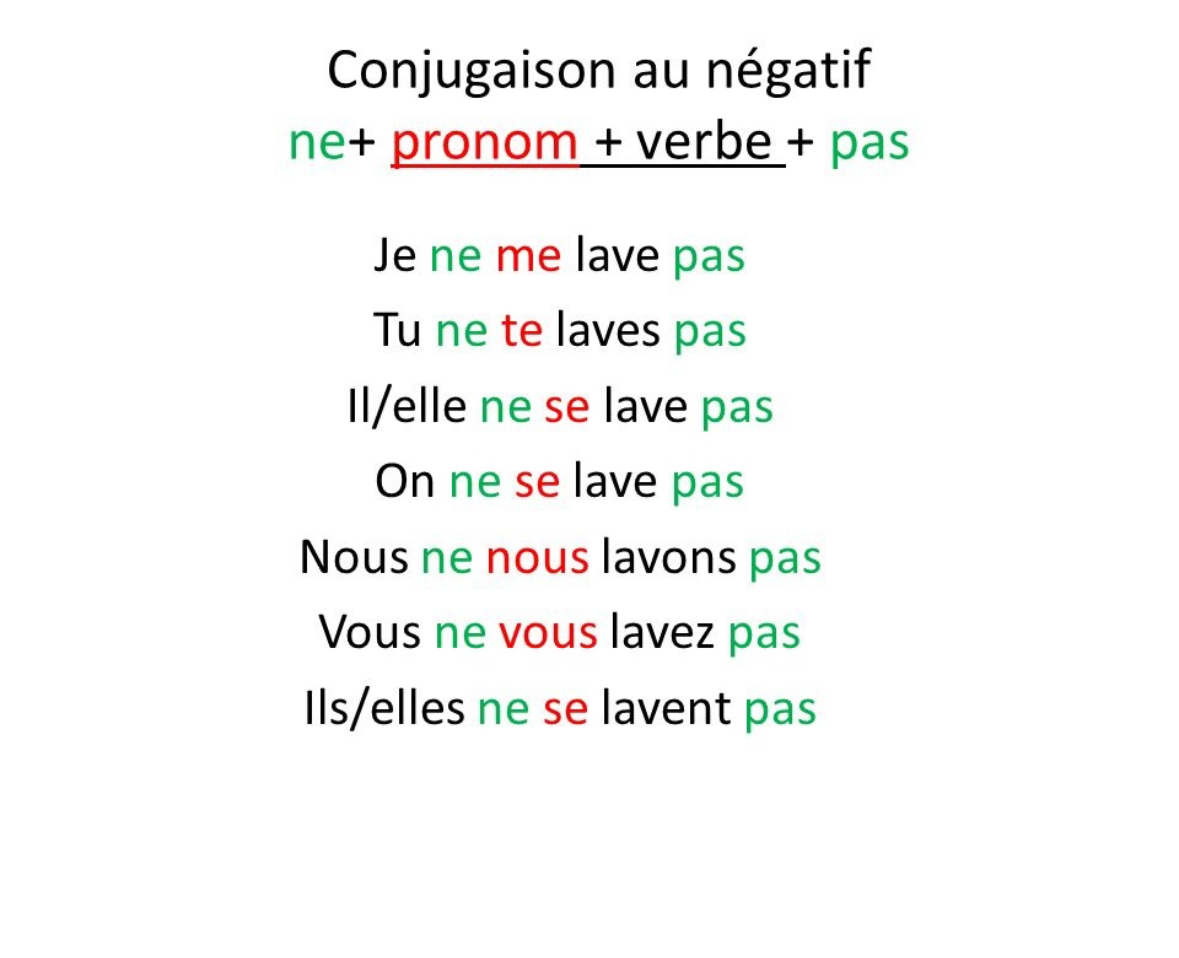 Conjugaison au négatif
ne+ pronom + verbe + pas

Je ne me lave pas
Tu ne te laves pas
Il/elle ne se lave pas
On ne se lave pas
Nous ne nous lavons pas
Vous ne vous lavez pas
Ils/elles ne se lavent pas